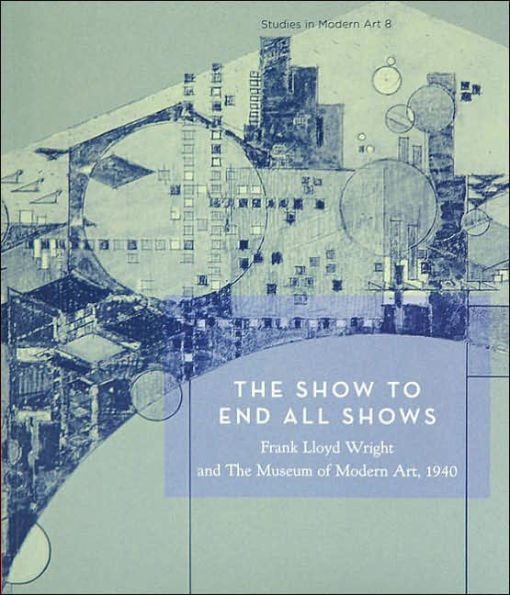 Studies in Modern Art 8

THE SHOW TO END ALL SHOWS

Frank Lloyd Wright and The Museum of Modern Art, 1940